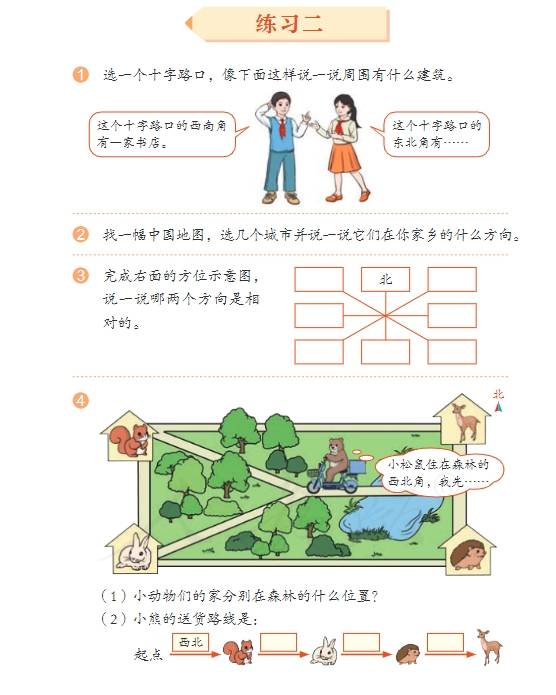 练习二

1 选一个十字路口，像下面这样说一说周围有什么建筑。

这个十字路口的西南角有一家书店。

这个十字路口的东北角有……

2 找一幅中国地图，选几个城市并说一说它们在你家乡的什么方向。

3 完成右面的方位示意图，说一说哪两个方向是相对的。

北

4

北

小松鼠住在森林的西北角，我先……

（1）小动物们的家分别在森林的什么位置？
（2）小熊的送货路线是：

起点 西北